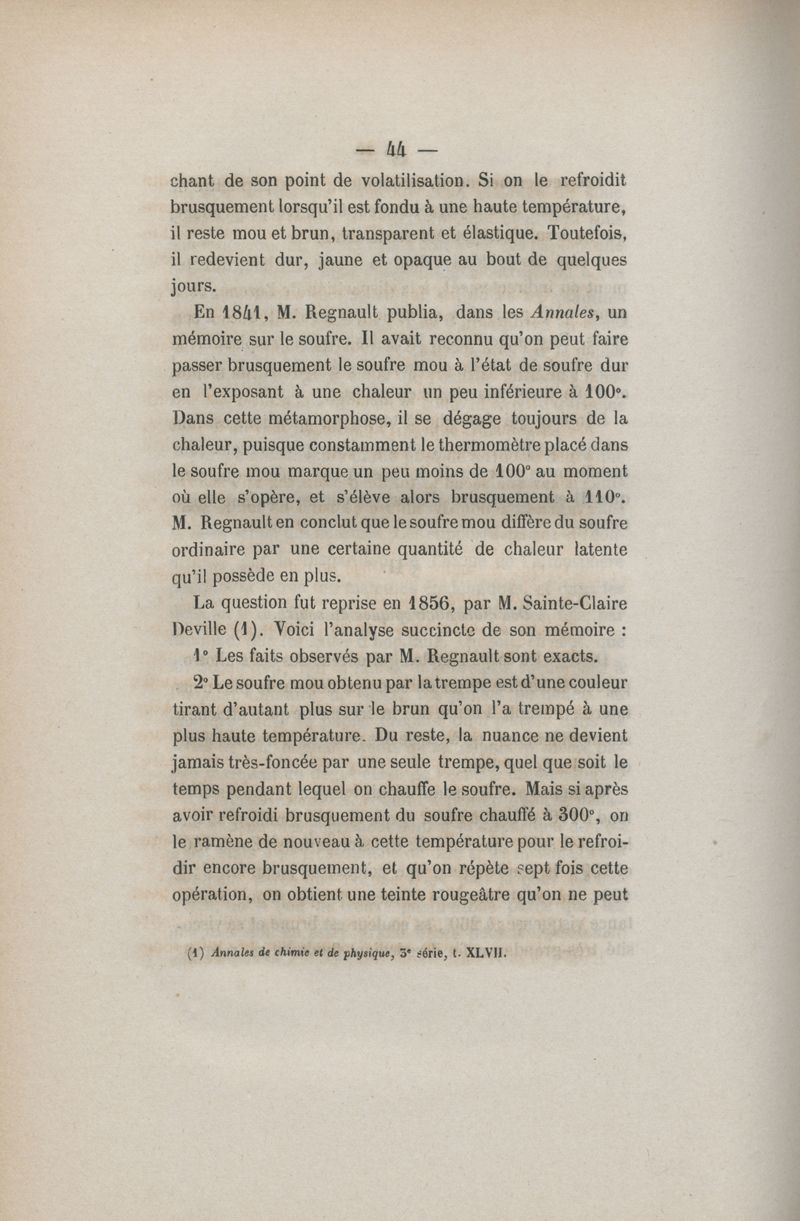 — 44 —

chant de son point de volatilisation. Si on le refroidit brusquement lorsqu'il est fondu à une haute température, il reste mou et brun, transparent et élastique. Toutefois, il redevient dur, jaune et opaque au bout de quelques jours.

En 1841, M. Regnault publia, dans les Annales, un mémoire sur le soufre. Il avait reconnu qu'on peut faire passer brusquement le soufre mou à l'état de soufre dur en l'exposant à une chaleur un peu inférieure à 100°. Dans cette métamorphose, il se dégage toujours de la chaleur, puisque constamment le thermomètre placé dans le soufre mou marque un peu moins de 100° au moment où elle s'opère, et s'élève alors brusquement à 110°. M. Regnault en conclut que le soufre mou diffère du soufre ordinaire par une certaine quantité de chaleur latente qu'il possède en plus.

La question fut reprise en 1856, par M. Sainte-Claire Deville (1). Voici l'analyse succincte de son mémoire :

1° Les faits observés par M. Regnault sont exacts.

2° Le soufre mou obtenu par la trempe est d'une couleur tirant d'autant plus sur le brun qu'on l'a trempé à une plus haute température. Du reste, la nuance ne devient jamais très-foncée par une seule trempe, quel que soit le temps pendant lequel on chauffe le soufre. Mais si après avoir refroidi brusquement du soufre chauffé à 300°, on le ramène de nouveau à cette température pour le refroidir encore brusquement, et qu'on répète sept fois cette opération, on obtient une teinte rougeâtre qu'on ne peut

(1) Annales de chimie et de physique, 3e série, t. XLVII.